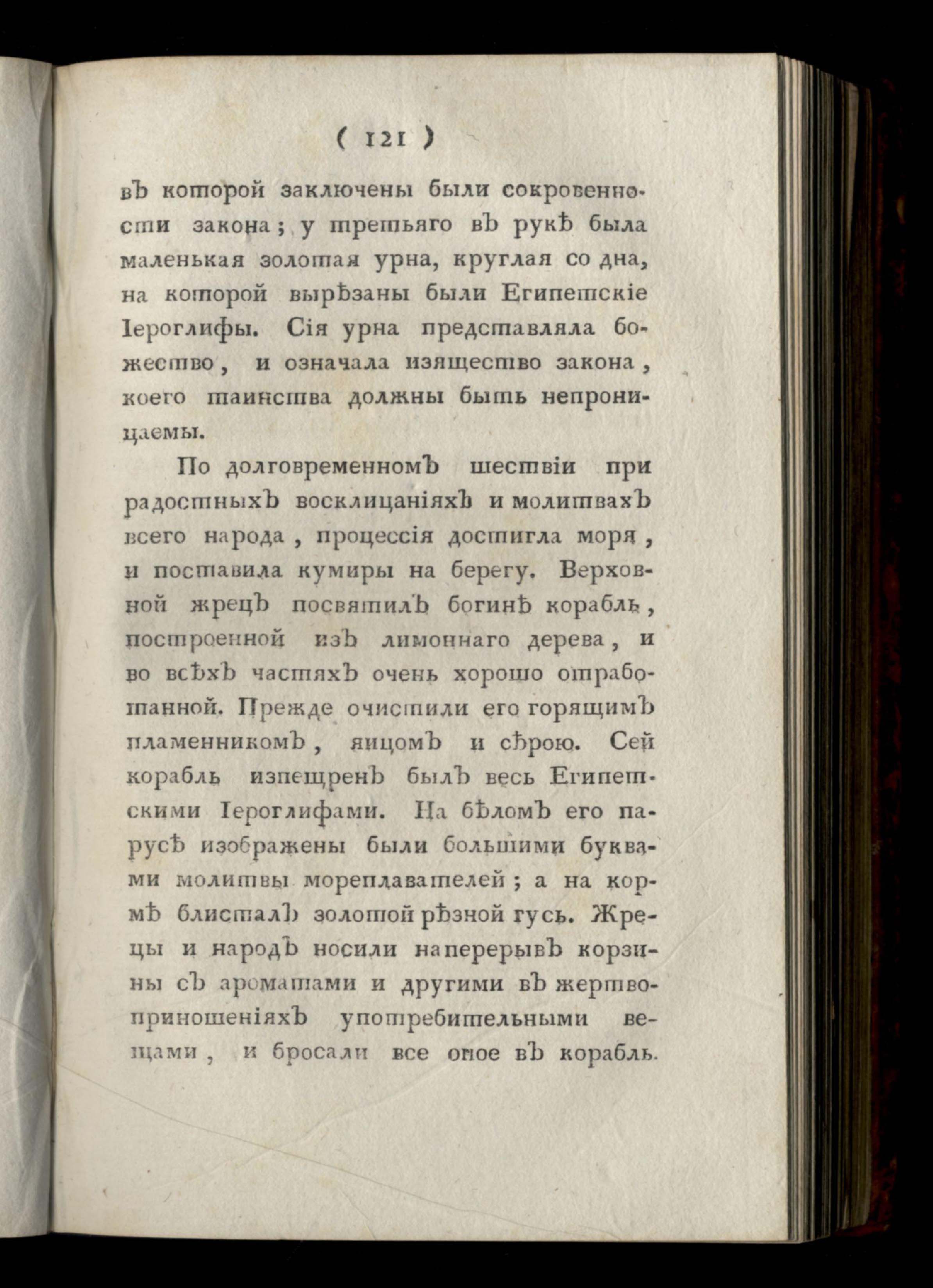 ( 121 )

въ которой заключены были сокровенности закона; у третьяго въ рукѣ была маленькая золотая урна, круглая со дна, на которой вырѣзаны были Египетскіе Іероглифы. Сія урна представляла божество, и означала изящество закона, коего таинства должны быть непроницаемы.

По долговременномъ шествіи при радостныхъ восклицаніяхъ и молитвахъ всего народа, процессія достигла моря, и поставила кумиры на берегу. Верховной жрецъ посвятилъ богинѣ корабль, построенной изъ лимоннаго дерева, и во всѣхъ частяхъ очень хорошо отработанной. Прежде очистили его горящимъ пламенникомъ, яицомъ и сѣрою. Сей корабль изпещренъ былъ весь Египетскими Іероглифами. На бѣломъ его парусѣ изображены были большими буквами молитвы мореплавателей; а на кормѣ блисталъ золотой рѣзной гусь. Жрецы и народъ носили наперерывъ корзины съ ароматами и другими въ жертвоприношеніяхъ употребительными вещами, и бросали все оное въ корабль.